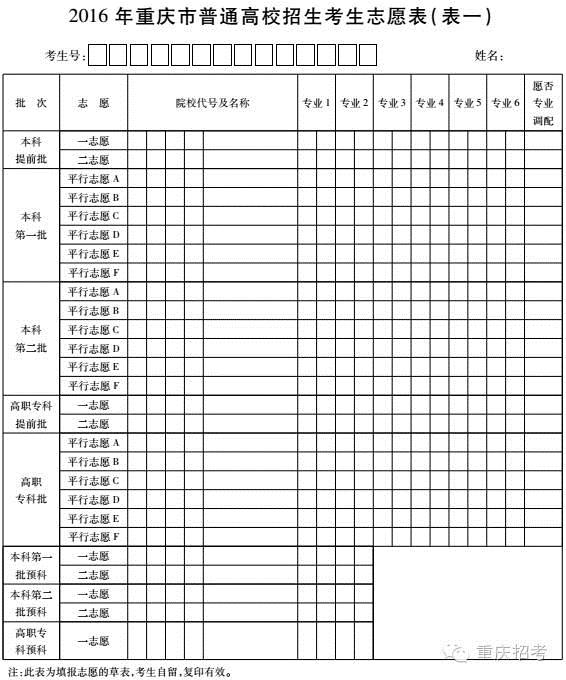 2016 年重庆市普通高校招生考生志愿表(表一)

考生号: 姓名:

| 批 次 | 志 愿 | 院校代号及名称 | 专业 1 | 专业 2 | 专业 3 | 专业 4 | 专业 5 | 专业 6 | 愿否专业调配 |
|---|---|---|---|---|---|---|---|---|---|
| 本科提前批 | 一志愿 | | | | | | | | |
| | 二志愿 | | | | | | | | |
| 本科第一批 | 平行志愿 A | | | | | | | | |
| | 平行志愿 B | | | | | | | | |
| | 平行志愿 C | | | | | | | | |
| | 平行志愿 D | | | | | | | | |
| | 平行志愿 E | | | | | | | | |
| | 平行志愿 F | | | | | | | | |
| 本科第二批 | 平行志愿 A | | | | | | | | |
| | 平行志愿 B | | | | | | | | |
| | 平行志愿 C | | | | | | | | |
| | 平行志愿 D | | | | | | | | |
| | 平行志愿 E | | | | | | | | |
| | 平行志愿 F | | | | | | | | |
| 高职专科提前批 | 一志愿 | | | | | | | | |
| | 二志愿 | | | | | | | | |
| 高职专科批 | 平行志愿 A | | | | | | | | |
| | 平行志愿 B | | | | | | | | |
| | 平行志愿 C | | | | | | | | |
| | 平行志愿 D | | | | | | | | |
| | 平行志愿 E | | | | | | | | |
| | 平行志愿 F | | | | | | | | |
| 本科第一批预科 | 一志愿 | | | | | | | | |
| | 二志愿 | | | | | | | | |
| 本科第二批预科 | 一志愿 | | | | | | | | |
| | 二志愿 | | | | | | | | |
| 高职专科预科 | 一志愿 | | | | | | | | |

重庆招考

注:此表为填报志愿的草表,考生自留,复印有效。